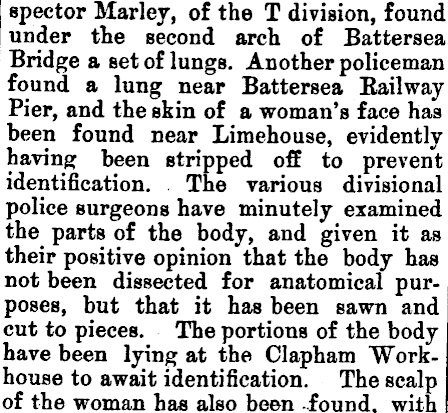 spector Marley, of the T division, found under the second arch of Battersea Bridge a set of lungs. Another policeman found a lung near Battersea Railway Pier, and the skin of a woman's face has been found near Limehouse, evidently having been stripped off to prevent identification. The various divisional police surgeons have minutely examined the parts of the body, and given it as their positive opinion that the body has not been dissected for anatomical purposes, but that it has been sawn and cut to pieces. The portions of the body have been lying at the Clapham Workhouse to await identification. The scalp of the woman has also been found, with